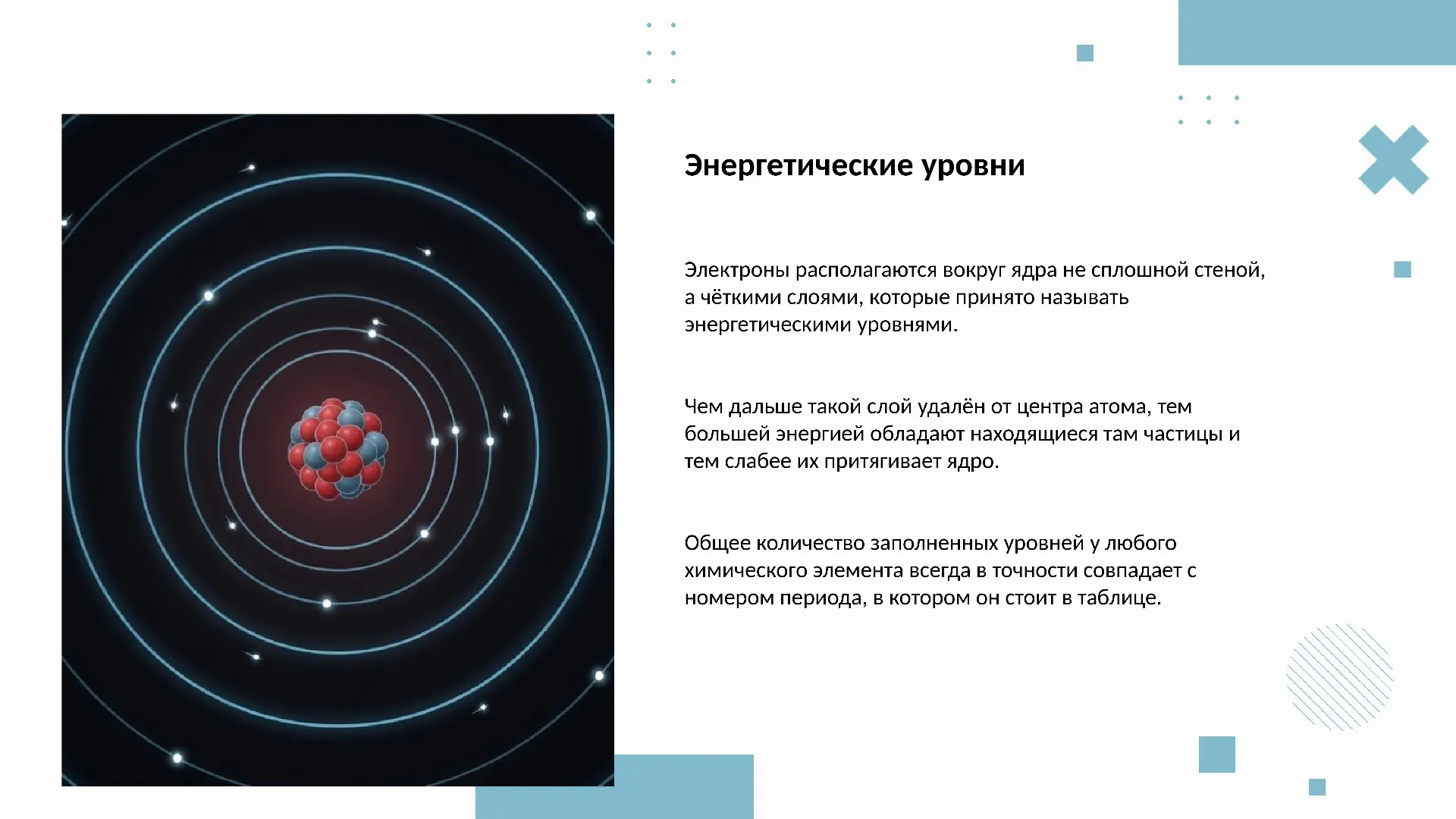 Энергетические уровни

Электроны располагаются вокруг ядра не сплошной стеной, а чёткими слоями, которые принято называть энергетическими уровнями.

Чем дальше такой слой удалён от центра атома, тем большей энергией обладают находящиеся там частицы и тем слабее их притягивает ядро.

Общее количество заполненных уровней у любого химического элемента всегда в точности совпадает с номером периода, в котором он стоит в таблице.